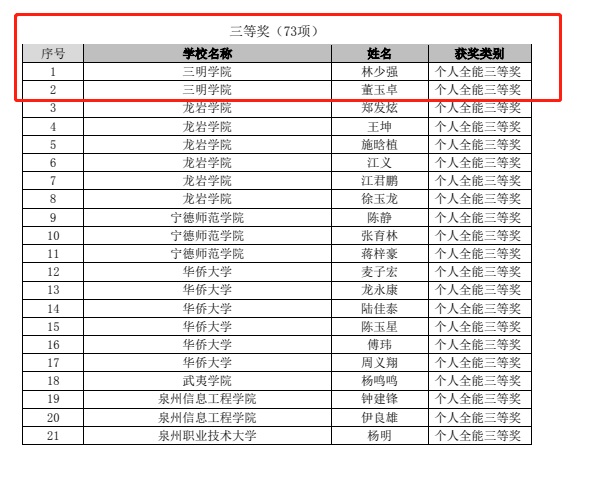 三等奖（73项）

| 序号 | 学校名称 | 姓名 | 获奖类别 |
|---|---|---|---|
| 1 | 三明学院 | 林少强 | 个人全能三等奖 |
| 2 | 三明学院 | 董玉卓 | 个人全能三等奖 |
| 3 | 龙岩学院 | 郑发炫 | 个人全能三等奖 |
| 4 | 龙岩学院 | 王坤 | 个人全能三等奖 |
| 5 | 龙岩学院 | 施晗植 | 个人全能三等奖 |
| 6 | 龙岩学院 | 江义 | 个人全能三等奖 |
| 7 | 龙岩学院 | 江君鹏 | 个人全能三等奖 |
| 8 | 龙岩学院 | 徐玉龙 | 个人全能三等奖 |
| 9 | 宁德师范学院 | 陈静 | 个人全能三等奖 |
| 10 | 宁德师范学院 | 张育林 | 个人全能三等奖 |
| 11 | 宁德师范学院 | 蒋梓豪 | 个人全能三等奖 |
| 12 | 华侨大学 | 麦子宏 | 个人全能三等奖 |
| 13 | 华侨大学 | 龙永康 | 个人全能三等奖 |
| 14 | 华侨大学 | 陆佳泰 | 个人全能三等奖 |
| 15 | 华侨大学 | 陈玉星 | 个人全能三等奖 |
| 16 | 华侨大学 | 傅玮 | 个人全能三等奖 |
| 17 | 华侨大学 | 周义翔 | 个人全能三等奖 |
| 18 | 武夷学院 | 杨鸣鸣 | 个人全能三等奖 |
| 19 | 泉州信息工程学院 | 钟建锋 | 个人全能三等奖 |
| 20 | 泉州信息工程学院 | 伊良雄 | 个人全能三等奖 |
| 21 | 泉州职业技术大学 | 杨明 | 个人全能三等奖 |